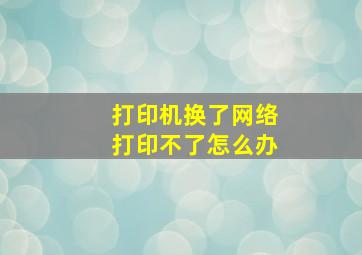 打印机换了网络
打印不了怎么办